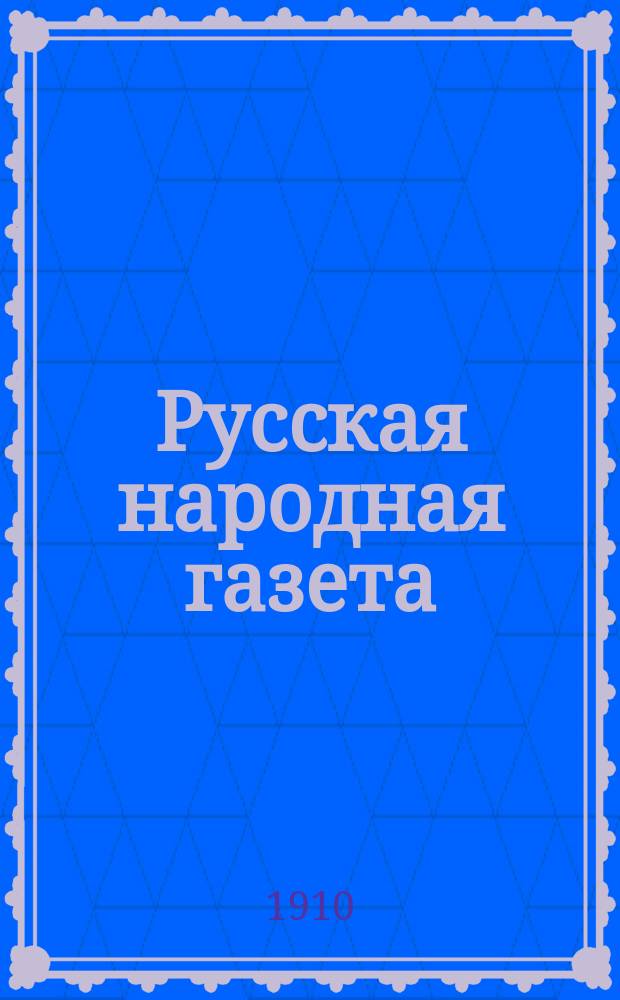 Русская народная газета

1910